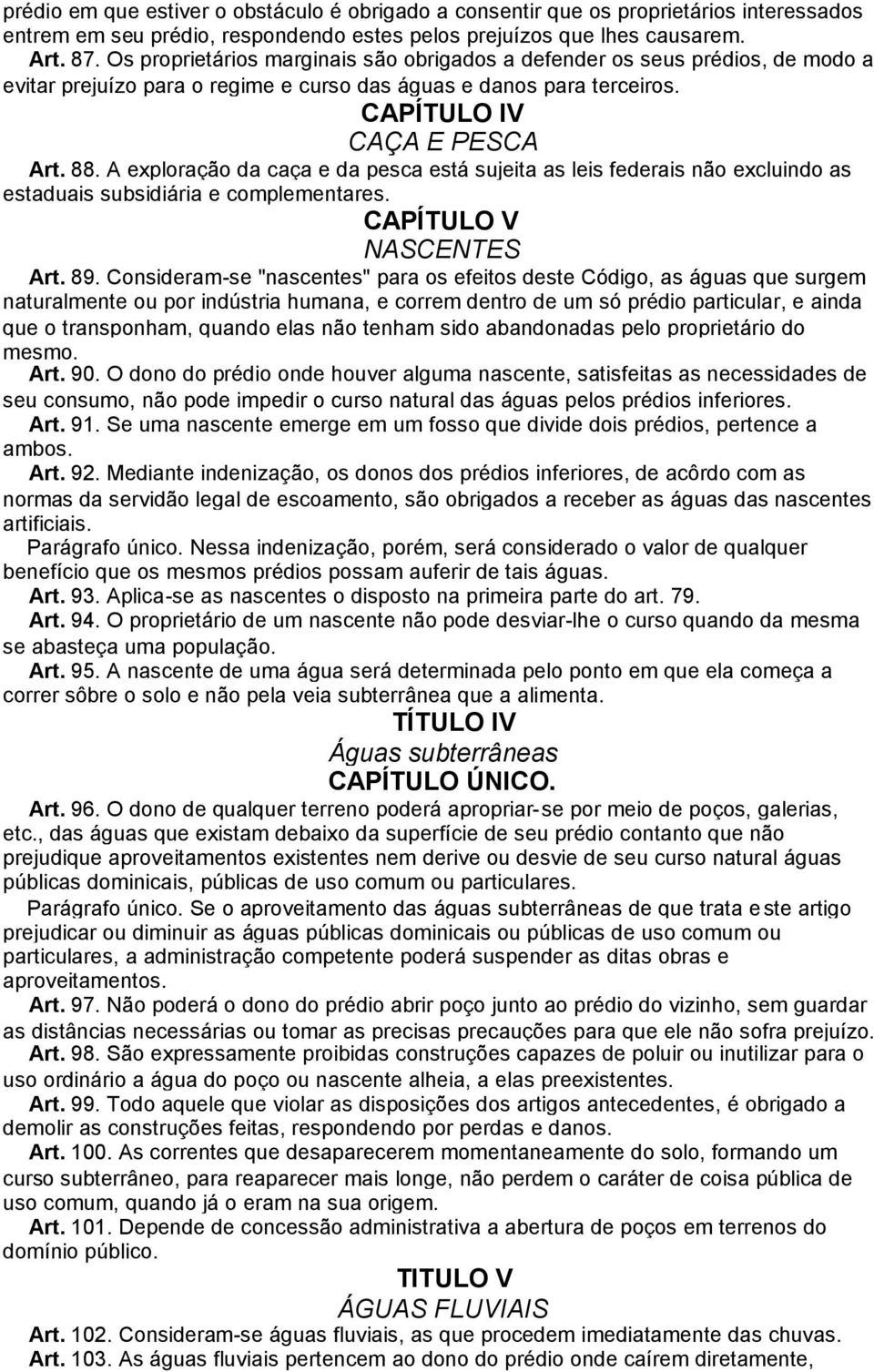 prédio em que estiver o obstáculo é obrigado a consentir que os proprietários interessados entrem em seu prédio, respondendo estes pelos prejuízos que lhes causarem.

Art. 87. Os proprietários marginais são obrigados a defender os seus prédios, de modo a evitar prejuízo para o regime e curso das águas e danos para terceiros.

CAPÍTULO IV

CAÇA E PESCA

Art. 88. A exploração da caça e da pesca está sujeita as leis federais não excluindo as estaduais subsidiária e complementares.

CAPÍTULO V

NASCENTES

Art. 89. Consideram-se "nascentes" para os efeitos deste Código, as águas que surgem naturalmente ou por indústria humana, e correm dentro de um só prédio particular, e ainda que o transponham, quando elas não tenham sido abandonadas pelo proprietário do mesmo.

Art. 90. O dono do prédio onde houver alguma nascente, satisfeitas as necessidades de seu consumo, não pode impedir o curso natural das águas pelos prédios inferiores.

Art. 91. Se uma nascente emerge em um fosso que divide dois prédios, pertence a ambos.

Art. 92. Mediante indenização, os donos dos prédios inferiores, de acôrdo com as normas da servidão legal de escoamento, são obrigados a receber as águas das nascentes artificiais.

Parágrafo único. Nessa indenização, porém, será considerado o valor de qualquer benefício que os mesmos prédios possam auferir de tais águas.

Art. 93. Aplica-se as nascentes o disposto na primeira parte do art. 79.

Art. 94. O proprietário de um nascente não pode desviar-lhe o curso quando da mesma se abasteça uma população.

Art. 95. A nascente de uma água será determinada pelo ponto em que ela começa a correr sôbre o solo e não pela veia subterrânea que a alimenta.

TÍTULO IV

Águas subterrâneas

CAPÍTULO ÚNICO.

Art. 96. O dono de qualquer terreno poderá apropriar-se por meio de poços, galerias, etc., das águas que existam debaixo da superfície de seu prédio contanto que não prejudique aproveitamentos existentes nem derive ou desvie de seu curso natural águas públicas dominicais, públicas de uso comum ou particulares.

Parágrafo único. Se o aproveitamento das águas subterrâneas de que trata este artigo prejudicar ou diminuir as águas públicas dominicais ou públicas de uso comum ou particulares, a administração competente poderá suspender as ditas obras e aproveitamentos.

Art. 97. Não poderá o dono do prédio abrir poço junto ao prédio do vizinho, sem guardar as distâncias necessárias ou tomar as precisas precauções para que ele não sofra prejuízo.

Art. 98. São expressamente proibidas construções capazes de poluir ou inutilizar para o uso ordinário a água do poço ou nascente alheia, a elas preexistentes.

Art. 99. Todo aquele que violar as disposições dos artigos antecedentes, é obrigado a demolir as construções feitas, respondendo por perdas e danos.

Art. 100. As correntes que desaparecerem momentaneamente do solo, formando um curso subterrâneo, para reaparecer mais longe, não perdem o caráter de coisa pública de uso comum, quando já o eram na sua origem.

Art. 101. Depende de concessão administrativa a abertura de poços em terrenos do domínio público.

TITULO V

ÁGUAS FLUVIAIS

Art. 102. Consideram-se águas fluviais, as que procedem imediatamente das chuvas.

Art. 103. As águas fluviais pertencem ao dono do prédio onde caírem diretamente,